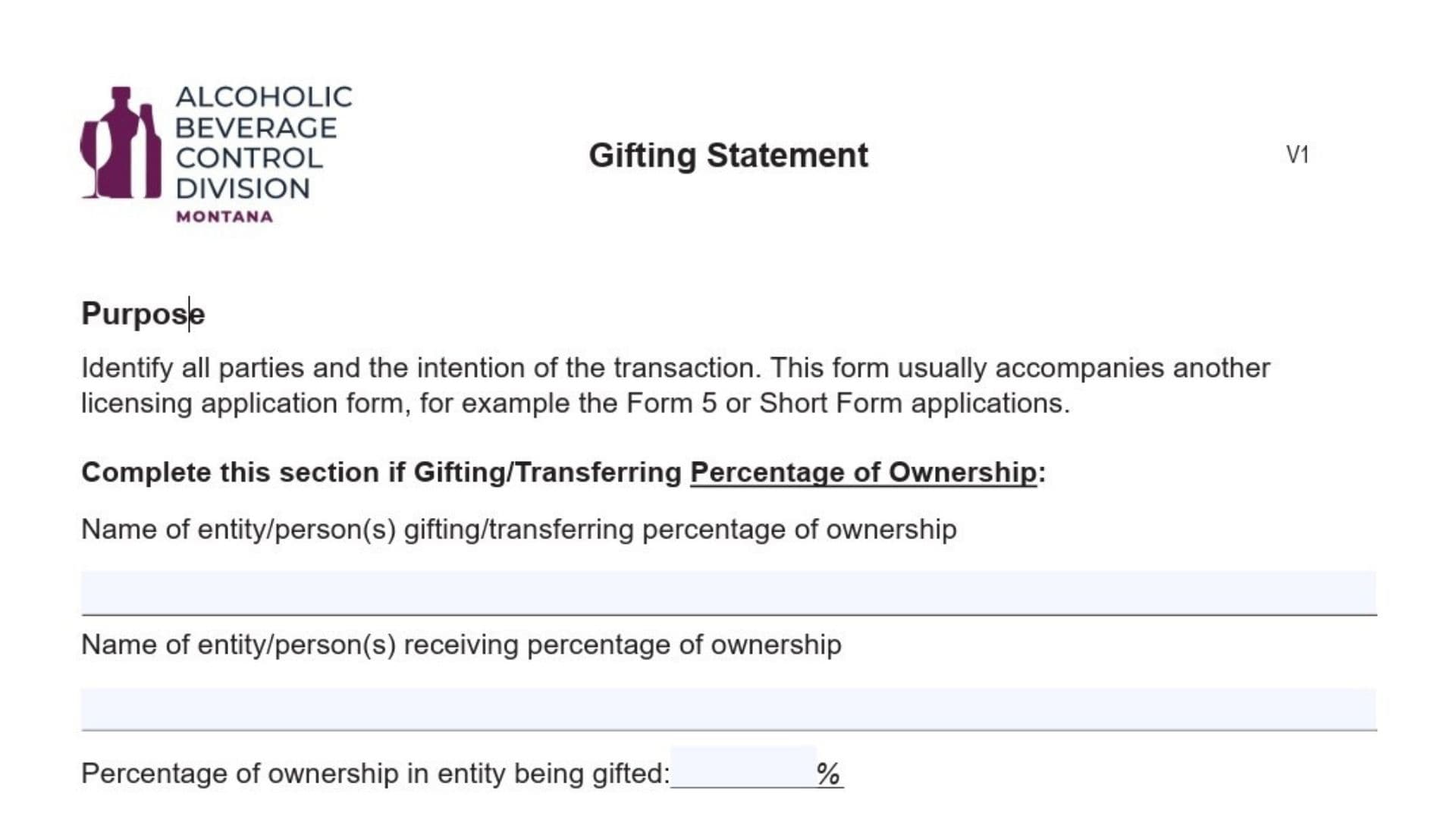 ALCOHOLIC BEVERAGE CONTROL DIVISION
MONTANA

Gifting Statement

V1

Purpose

Identify all parties and the intention of the transaction. This form usually accompanies another licensing application form, for example the Form 5 or Short Form applications.

Complete this section if Gifting/Transferring Percentage of Ownership:

Name of entity/person(s) gifting/transferring percentage of ownership

Name of entity/person(s) receiving percentage of ownership

Percentage of ownership in entity being gifted: %